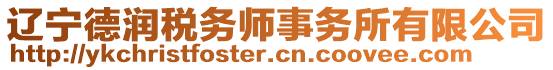 辽宁德润税务师事务所有限公司
http://ykchristfoster.cn.coovee.com